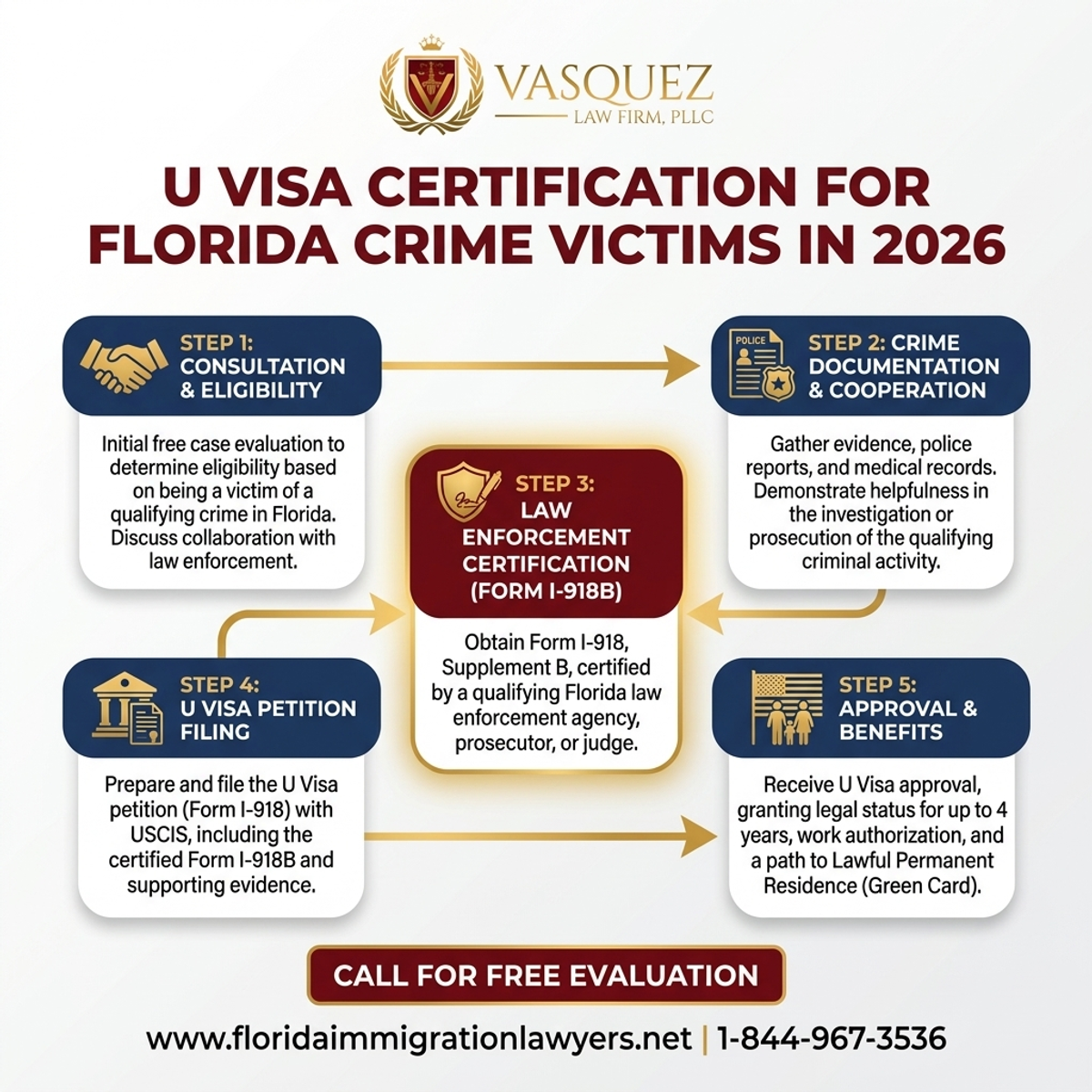 VASQUEZ
LAW FIRM, PLLC

U VISA CERTIFICATION FOR FLORIDA CRIME VICTIMS IN 2026

STEP 1: CONSULTATION & ELIGIBILITY

Initial free case evaluation to determine eligibility based on being a victim of a qualifying crime in Florida. Discuss collaboration with law enforcement.

POLICE

STEP 2: CRIME DOCUMENTATION & COOPERATION

Gather evidence, police reports, and medical records. Demonstrate helpfulness in the investigation or prosecution of the qualifying criminal activity.

STEP 3: LAW ENFORCEMENT CERTIFICATION (FORM I-918B)

Obtain Form I-918, Supplement B, certified by a qualifying Florida law enforcement agency, prosecutor, or judge.

STEP 4: U VISA PETITION FILING

Prepare and file the U Visa petition (Form I-918) with USCIS, including the certified Form I-918B and supporting evidence.

STEP 5: APPROVAL & BENEFITS

Receive U Visa approval, granting legal status for up to 4 years, work authorization, and a path to Lawful Permanent Residence (Green Card).

CALL FOR FREE EVALUATION

www.floridaimmigrationlawyers.net | 1-844-967-3536